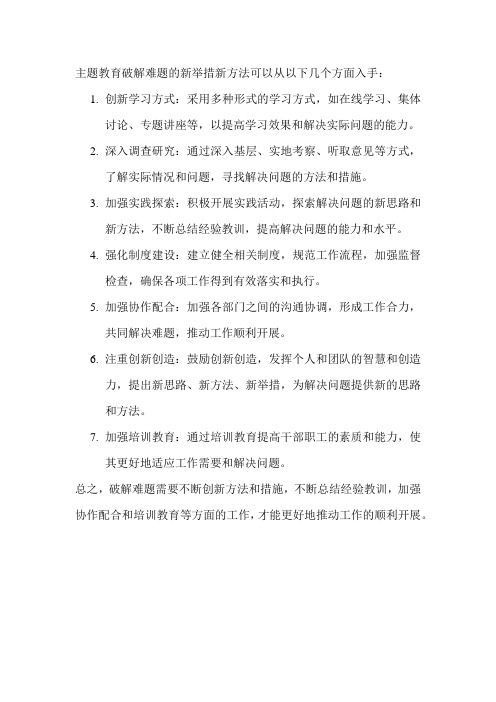 主题教育破解难题的新举措新方法可以从以下几个方面入手：

1. 创新学习方式：采用多种形式的学习方式，如在线学习、集体讨论、专题讲座等，以提高学习效果和解决实际问题的能力。

2. 深入调查研究：通过深入基层、实地考察、听取意见等方式，了解实际情况和问题，寻找解决问题的方法和措施。

3. 加强实践探索：积极开展实践活动，探索解决问题的新思路和新方法，不断总结经验教训，提高解决问题的能力和水平。

4. 强化制度建设：建立健全相关制度，规范工作流程，加强监督检查，确保各项工作得到有效落实和执行。

5. 加强协作配合：加强各部门之间的沟通协调，形成工作合力，共同解决难题，推动工作顺利开展。

6. 注重创新创造：鼓励创新创造，发挥个人和团队的智慧和创造力，提出新思路、新方法、新举措，为解决问题提供新的思路和方法。

7. 加强培训教育：通过培训教育提高干部职工的素质和能力，使其更好地适应工作需要和解决问题。

总之，破解难题需要不断创新方法和措施，不断总结经验教训，加强协作配合和培训教育等方面的工作，才能更好地推动工作的顺利开展。